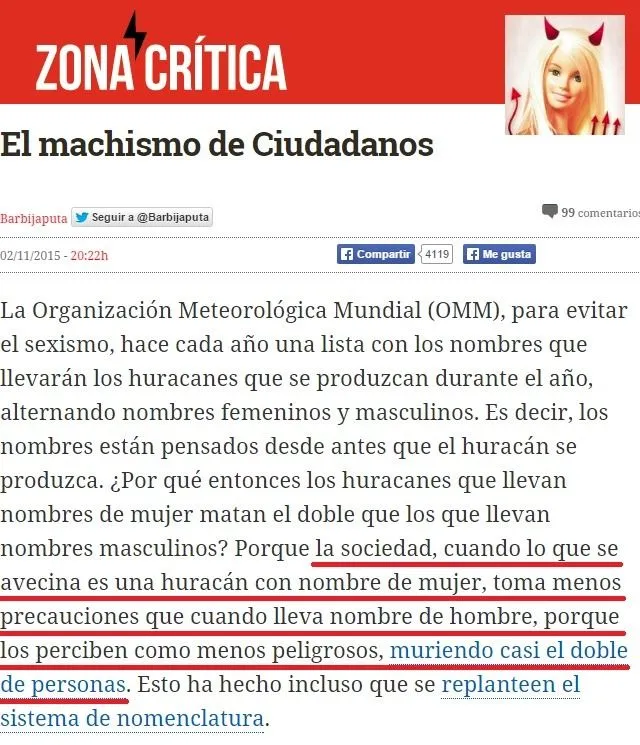 ZONA CRÍTICA

El machismo de Ciudadanos

Barbijaputa Seguir a @Barbijaputa

99 comentarios

02/11/2015 - 20:22h

Compartir 4119 Me gusta

La Organización Meteorológica Mundial (OMM), para evitar el sexismo, hace cada año una lista con los nombres que llevarán los huracanes que se produzcan durante el año, alternando nombres femeninos y masculinos. Es decir, los nombres están pensados desde antes que el huracán se produzca. ¿Por qué entonces los huracanes que llevan nombres de mujer matan el doble que los que llevan nombres masculinos? Porque la sociedad, cuando lo que se avecina es una huracán con nombre de mujer, toma menos precauciones que cuando lleva nombre de hombre, porque los perciben como menos peligrosos, muriendo casi el doble de personas. Esto ha hecho incluso que se replanteen el sistema de nomenclatura.